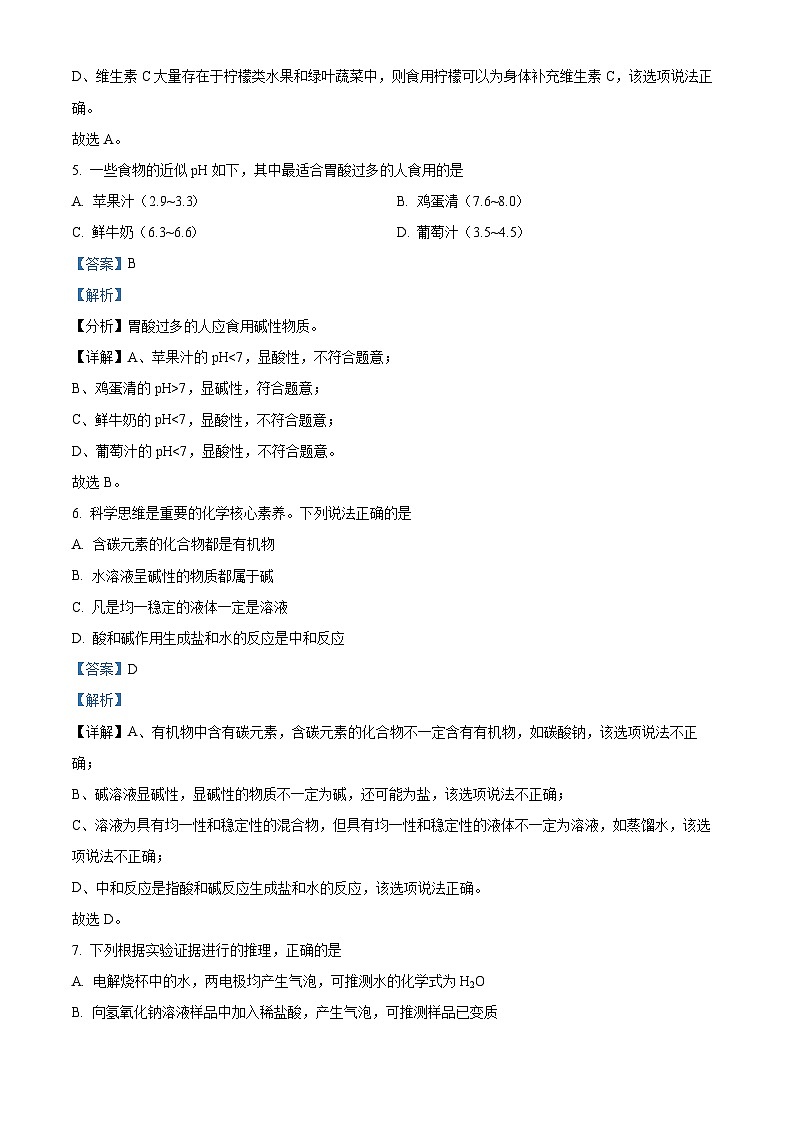 D、维生素 C 大量存在于柠檬类水果和绿叶蔬菜中，则食用柠檬可以为身体补充维生素 C，该选项说法正确。

故选 A。

5. 一些食物的近似 pH 如下，其中最适合胃酸过多的人食用的是

A. 苹果汁（2.9~3.3）

B. 鸡蛋清（7.6~8.0）

C. 鲜牛奶（6.3~6.6）

D. 葡萄汁（3.5~4.5）

【答案】B

【解析】

【分析】胃酸过多的人应食用碱性物质。

【详解】A、苹果汁的 pH<7，显酸性，不符合题意；

B、鸡蛋清的 pH>7，显碱性，符合题意；

C、鲜牛奶的 pH<7，显酸性，不符合题意；

D、葡萄汁的 pH<7，显酸性，不符合题意。

故选 B。

6. 科学思维是重要的化学核心素养。下列说法正确的是

A. 含碳元素的化合物都是有机物

B. 水溶液呈碱性的物质都属于碱

C. 凡是均一稳定的液体一定是溶液

D. 酸和碱作用生成盐和水的反应是中和反应

【答案】D

【解析】

【详解】A、有机物中含有碳元素，含碳元素的化合物不一定含有有机物，如碳酸钠，该选项说法不正确；

B、碱溶液显碱性，显碱性的物质不一定为碱，还可能为盐，该选项说法不正确；

C、溶液为具有均一性和稳定性的混合物，但具有均一性和稳定性的液体不一定为溶液，如蒸馏水，该选项说法不正确；

D、中和反应是指酸和碱反应生成盐和水的反应，该选项说法正确。

故选 D。

7. 下列根据实验证据进行的推理，正确的是

A. 电解烧杯中的水，两电极均产生气泡，可推测水的化学式为 $H_2O$

B. 向氢氧化钠溶液样品中加入稀盐酸，产生气泡，可推测样品已变质